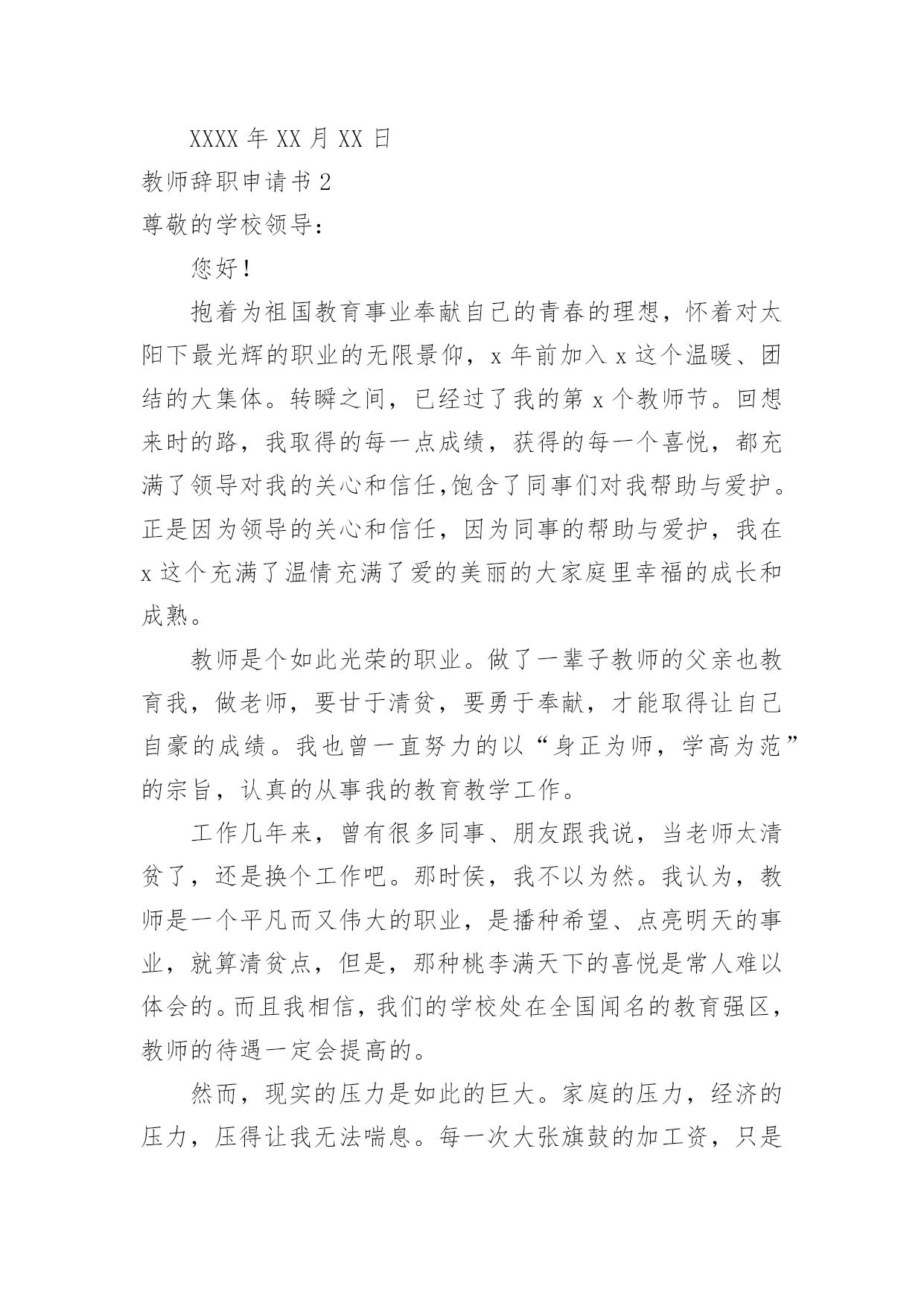 XXXX 年 XX 月 XX 日

教师辞职申请书 2

尊敬的学校领导：

您好！

抱着为祖国教育事业奉献自己的青春的理想，怀着对太阳下最光辉的职业的无限景仰，x 年前加入 x 这个温暖、团结的大集体。转瞬之间，已经过了我的第 x 个教师节。回想来时的路，我取得的每一点成绩，获得的每一个喜悦，都充满了领导对我的关心和信任,饱含了同事们对我帮助与爱护。正是因为领导的关心和信任，因为同事的帮助与爱护，我在 x 这个充满了温情充满了爱的美丽的大家庭里幸福的成长和成熟。

教师是个如此光荣的职业。做了一辈子教师的父亲也教育我，做老师，要甘于清贫，要勇于奉献，才能取得让自己自豪的成绩。我也曾一直努力的以“身正为师，学高为范”的宗旨，认真的从事我的教育教学工作。

工作几年来，曾有很多同事、朋友跟我说，当老师太清贫了，还是换个工作吧。那时侯，我不以为然。我认为，教师是一个平凡而又伟大的职业，是播种希望、点亮明天的事业，就算清贫点，但是，那种桃李满天下的喜悦是常人难以体会的。而且我相信，我们的学校处在全国闻名的教育强区，教师的待遇一定会提高的。

然而，现实的压力是如此的巨大。家庭的压力，经济的压力，压得让我无法喘息。每一次大张旗鼓的加工资，只是